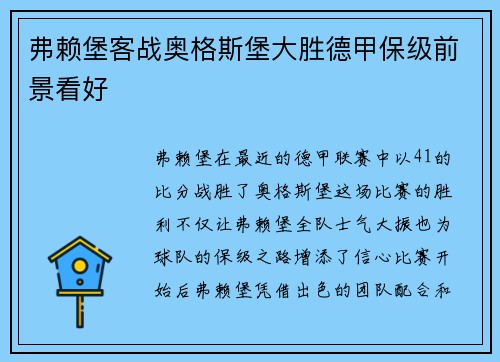 弗赖堡客战奥格斯堡大胜德甲保级前景看好

弗赖堡在最近的德甲联赛中以41的比分战胜了奥格斯堡这场比赛的胜利不仅让弗赖堡全队士气大振也为球队的保级之路增添了信心比赛开始后弗赖堡凭借出色的团队配合和